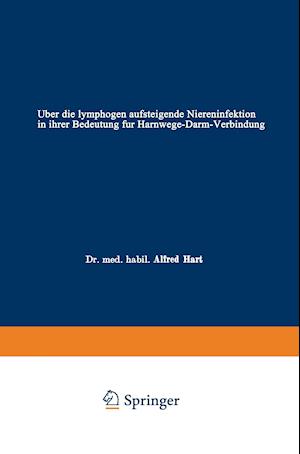 Uber die lymphogen aufsteigende Niereninfektion in ihrer Bedeutung fur Harnwege-Darm-Verbindung

Dr. med. habil. Alfred Hart

Springer